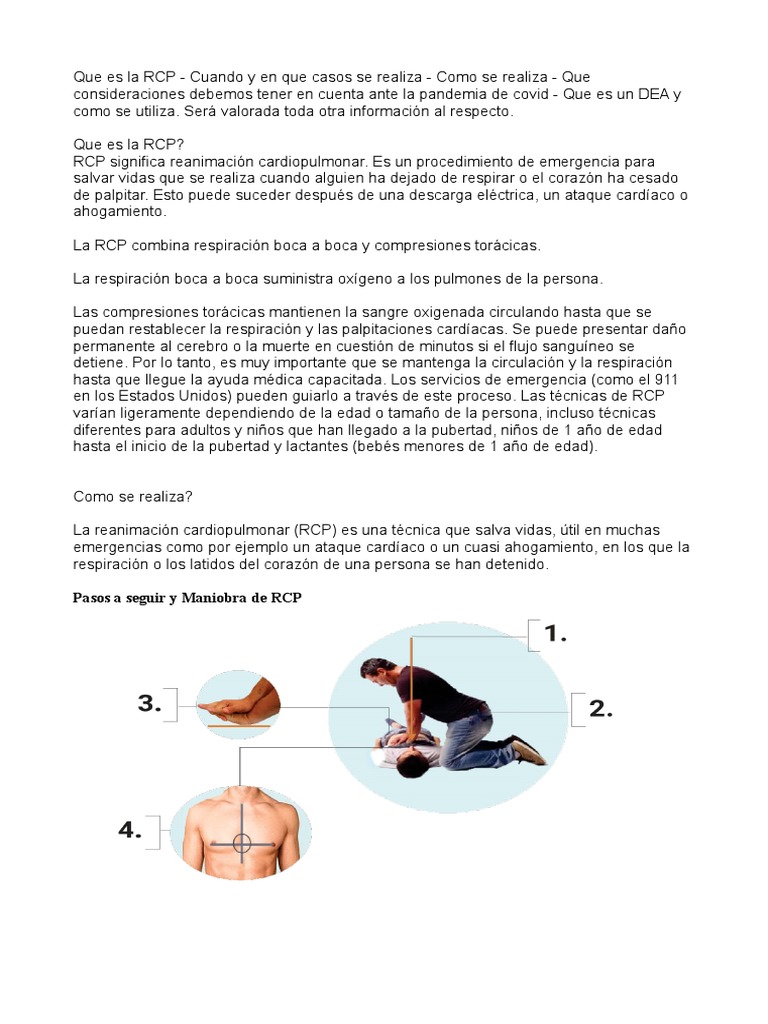 Que es la RCP - Cuando y en que casos se realiza - Como se realiza - Que consideraciones debemos tener en cuenta ante la pandemia de covid - Que es un DEA y como se utiliza. Será valorada toda otra información al respecto.

Que es la RCP?
RCP significa reanimación cardiopulmonar. Es un procedimiento de emergencia para salvar vidas que se realiza cuando alguien ha dejado de respirar o el corazón ha cesado de palpitar. Esto puede suceder después de una descarga eléctrica, un ataque cardíaco o ahogamiento.

La RCP combina respiración boca a boca y compresiones torácicas.

La respiración boca a boca suministra oxígeno a los pulmones de la persona.

Las compresiones torácicas mantienen la sangre oxigenada circulando hasta que se puedan restablecer la respiración y las palpitaciones cardíacas. Se puede presentar daño permanente al cerebro o la muerte en cuestión de minutos si el flujo sanguíneo se detiene. Por lo tanto, es muy importante que se mantenga la circulación y la respiración hasta que llegue la ayuda médica capacitada. Los servicios de emergencia (como el 911 en los Estados Unidos) pueden guiarlo a través de este proceso. Las técnicas de RCP varían ligeramente dependiendo de la edad o tamaño de la persona, incluso técnicas diferentes para adultos y niños que han llegado a la pubertad, niños de 1 año de edad hasta el inicio de la pubertad y lactantes (bebés menores de 1 año de edad).

Como se realiza?

La reanimación cardiopulmonar (RCP) es una técnica que salva vidas, útil en muchas emergencias como por ejemplo un ataque cardíaco o un cuasi ahogamiento, en los que la respiración o los latidos del corazón de una persona se han detenido.

Pasos a seguir y Maniobra de RCP

1.

2.

3.

4.